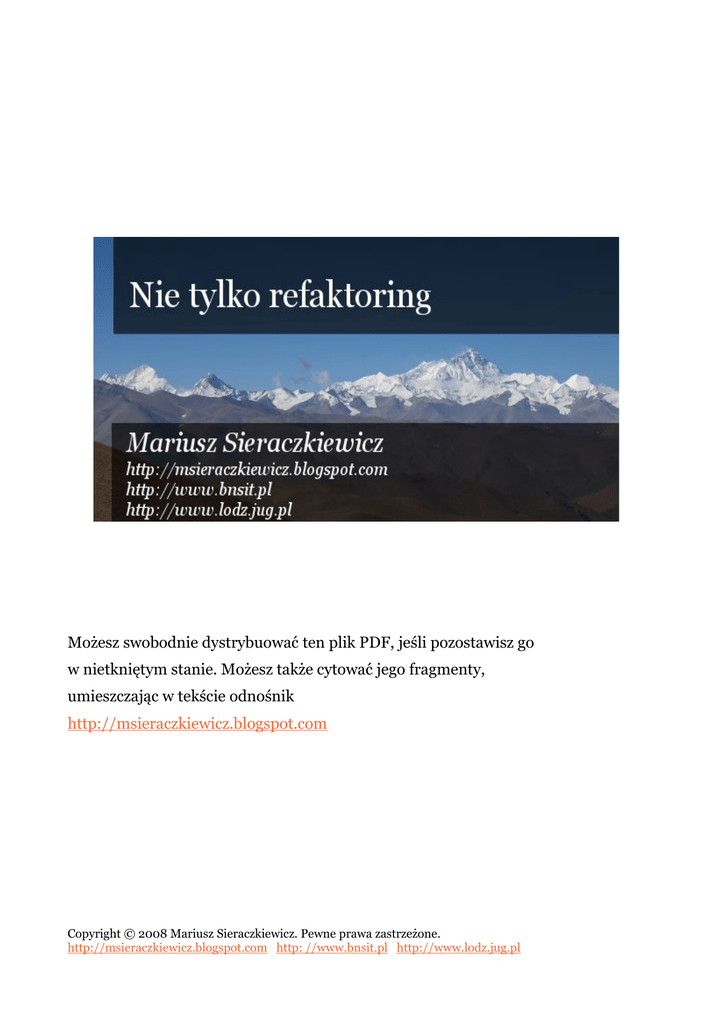 Nie tylko refaktoring

Mariusz Sieraczkiewicz
http://msieraczkiewicz.blogspot.com
http://www.bnsit.pl
http://www.lodz.jug.pl

Możesz swobodnie dystrybuować ten plik PDF, jeśli pozostawisz go w nietkniętym stanie. Możesz także cytować jego fragmenty, umieszczając w tekście odnośnik http://msieraczkiewicz.blogspot.com

Copyright © 2008 Mariusz Sieraczkiewicz. Pewne prawa zastrzeżone.
http://msieraczkiewicz.blogspot.com http: //www.bnsit.pl http://www.lodz.jug.pl